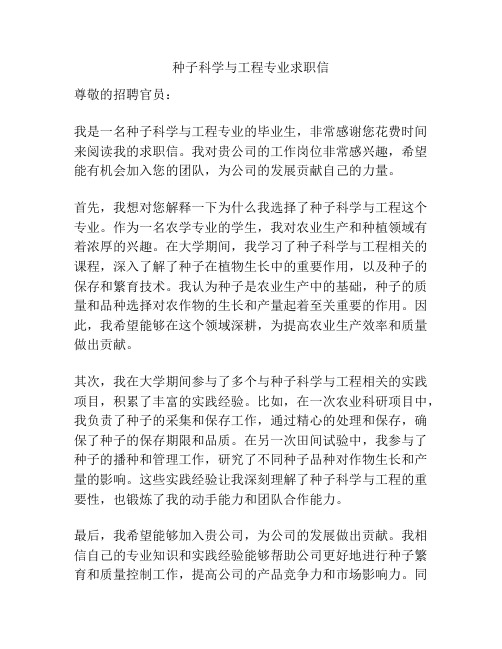 种子科学与工程专业求职信

尊敬的招聘官员：

我是一名种子科学与工程专业的毕业生，非常感谢您花费时间来阅读我的求职信。我对贵公司的工作岗位非常感兴趣，希望能有机会加入您的团队，为公司的发展贡献自己的力量。

首先，我想对您解释一下为什么我选择了种子科学与工程这个专业。作为一名农学专业的学生，我对农业生产和种植领域有着浓厚的兴趣。在大学期间，我学习了种子科学与工程相关的课程，深入了解了种子在植物生长中的重要作用，以及种子的保存和繁育技术。我认为种子是农业生产中的基础，种子的质量和品种选择对农作物的生长和产量起着至关重要的作用。因此，我希望能够在这个领域深耕，为提高农业生产效率和质量做出贡献。

其次，我在大学期间参与了多个与种子科学与工程相关的实践项目，积累了丰富的实践经验。比如，在一次农业科研项目中，我负责了种子的采集和保存工作，通过精心的处理和保存，确保了种子的保存期限和品质。在另一次田间试验中，我参与了种子的播种和管理工作，研究了不同种子品种对作物生长和产量的影响。这些实践经验让我深刻理解了种子科学与工程的重要性，也锻炼了我的动手能力和团队合作能力。

最后，我希望能够加入贵公司，为公司的发展做出贡献。我相信自己的专业知识和实践经验能够帮助公司更好地进行种子繁育和质量控制工作，提高公司的产品竞争力和市场影响力。同